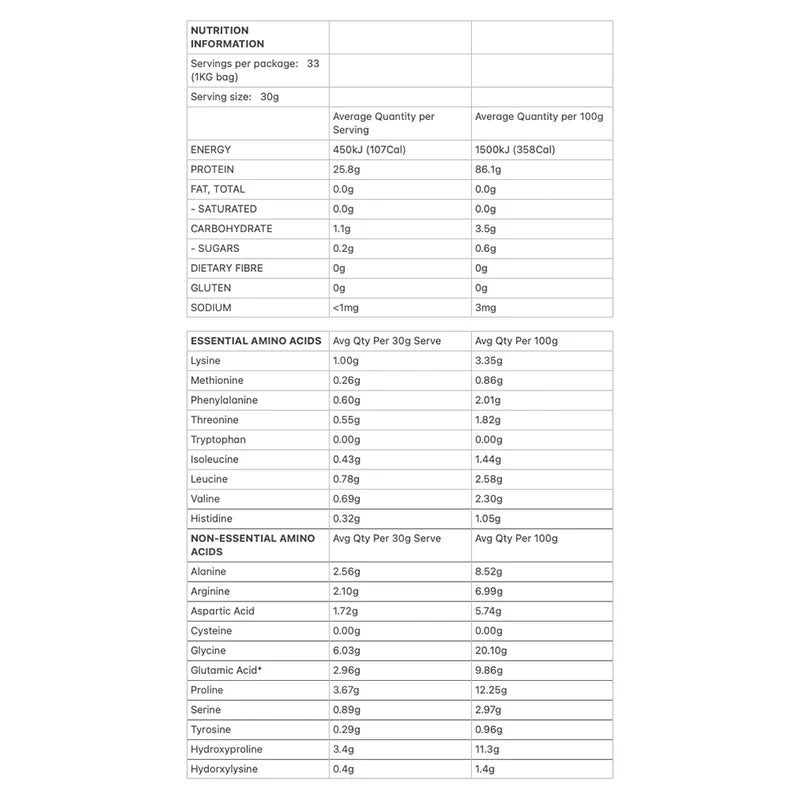 | NUTRITION INFORMATION | | |
|---|---|---|
| Servings per package: 33 (1KG bag) | | |
| Serving size: 30g | | |
| | Average Quantity per Serving | Average Quantity per 100g |
| ENERGY | 450kJ (107Cal) | 1500kJ (358Cal) |
| PROTEIN | 25.8g | 86.1g |
| FAT, TOTAL | 0.0g | 0.0g |
| - SATURATED | 0.0g | 0.0g |
| CARBOHYDRATE | 1.1g | 3.5g |
| - SUGARS | 0.2g | 0.6g |
| DIETARY FIBRE | 0g | 0g |
| GLUTEN | 0g | 0g |
| SODIUM | <1mg | 3mg |

| ESSENTIAL AMINO ACIDS | Avg Qty Per 30g Serve | Avg Qty Per 100g |
|---|---|---|
| Lysine | 1.00g | 3.35g |
| Methionine | 0.26g | 0.86g |
| Phenylalanine | 0.60g | 2.01g |
| Threonine | 0.55g | 1.82g |
| Tryptophan | 0.00g | 0.00g |
| Isoleucine | 0.43g | 1.44g |
| Leucine | 0.78g | 2.58g |
| Valine | 0.69g | 2.30g |
| Histidine | 0.32g | 1.05g |
| NON-ESSENTIAL AMINO ACIDS | Avg Qty Per 30g Serve | Avg Qty Per 100g |
| Alanine | 2.56g | 8.52g |
| Arginine | 2.10g | 6.99g |
| Aspartic Acid | 1.72g | 5.74g |
| Cysteine | 0.00g | 0.00g |
| Glycine | 6.03g | 20.10g |
| Glutamic Acid* | 2.96g | 9.86g |
| Proline | 3.67g | 12.25g |
| Serine | 0.89g | 2.97g |
| Tyrosine | 0.29g | 0.96g |
| Hydroxyproline | 3.4g | 11.3g |
| Hydorxylysine | 0.4g | 1.4g |